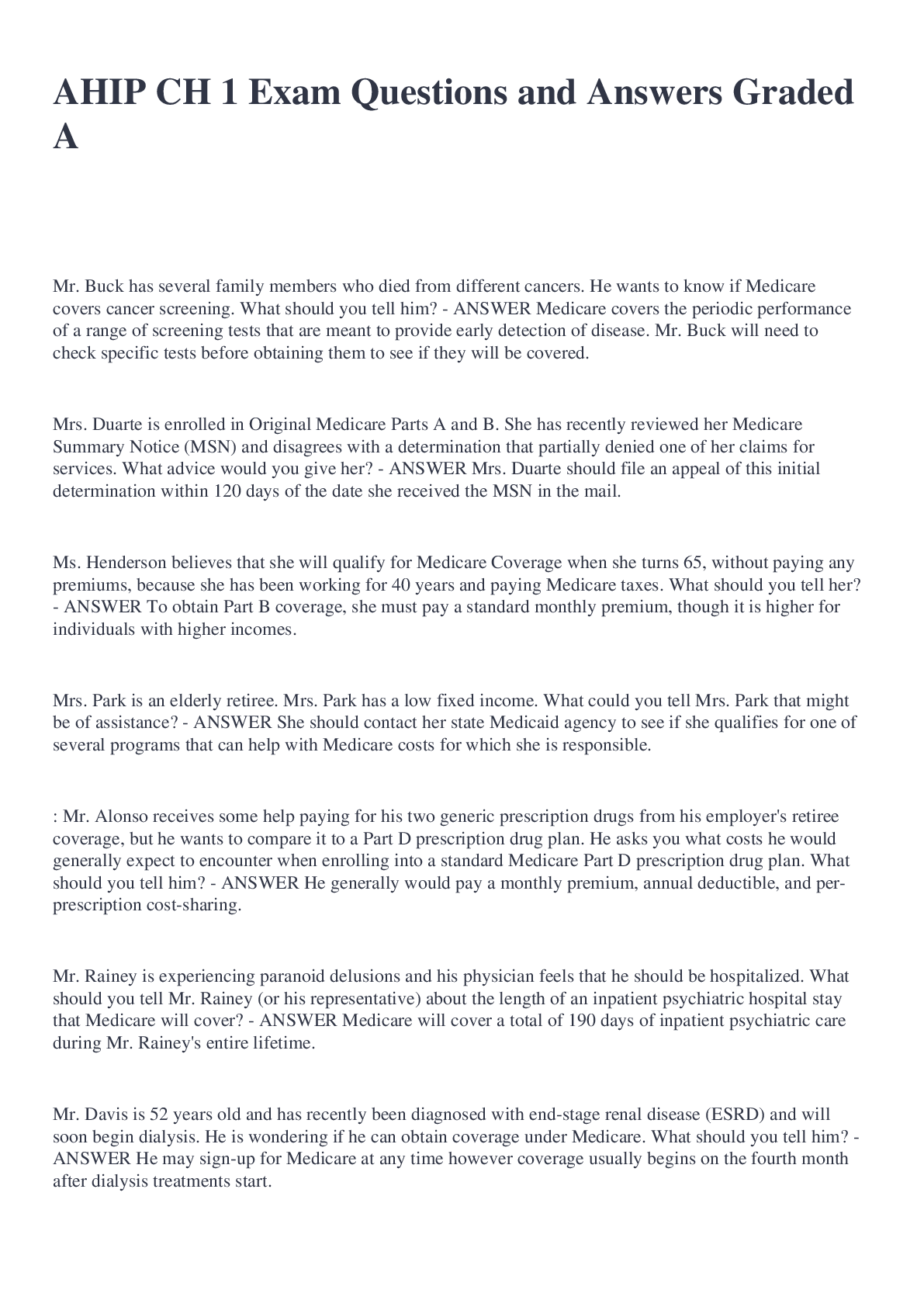 AHIP CH 1 Exam Questions and Answers Graded A

Mr. Buck has several family members who died from different cancers. He wants to know if Medicare covers cancer screening. What should you tell him? - ANSWER Medicare covers the periodic performance of a range of screening tests that are meant to provide early detection of disease. Mr. Buck will need to check specific tests before obtaining them to see if they will be covered.

Mrs. Duarte is enrolled in Original Medicare Parts A and B. She has recently reviewed her Medicare Summary Notice (MSN) and disagrees with a determination that partially denied one of her claims for services. What advice would you give her? - ANSWER Mrs. Duarte should file an appeal of this initial determination within 120 days of the date she received the MSN in the mail.

Ms. Henderson believes that she will qualify for Medicare Coverage when she turns 65, without paying any premiums, because she has been working for 40 years and paying Medicare taxes. What should you tell her? - ANSWER To obtain Part B coverage, she must pay a standard monthly premium, though it is higher for individuals with higher incomes.

Mrs. Park is an elderly retiree. Mrs. Park has a low fixed income. What could you tell Mrs. Park that might be of assistance? - ANSWER She should contact her state Medicaid agency to see if she qualifies for one of several programs that can help with Medicare costs for which she is responsible.

: Mr. Alonso receives some help paying for his two generic prescription drugs from his employer's retiree coverage, but he wants to compare it to a Part D prescription drug plan. He asks you what costs he would generally expect to encounter when enrolling into a standard Medicare Part D prescription drug plan. What should you tell him? - ANSWER He generally would pay a monthly premium, annual deductible, and per-prescription cost-sharing.

Mr. Rainey is experiencing paranoid delusions and his physician feels that he should be hospitalized. What should you tell Mr. Rainey (or his representative) about the length of an inpatient psychiatric hospital stay that Medicare will cover? - ANSWER Medicare will cover a total of 190 days of inpatient psychiatric care during Mr. Rainey's entire lifetime.

Mr. Davis is 52 years old and has recently been diagnosed with end-stage renal disease (ESRD) and will soon begin dialysis. He is wondering if he can obtain coverage under Medicare. What should you tell him? - ANSWER He may sign-up for Medicare at any time however coverage usually begins on the fourth month after dialysis treatments start.